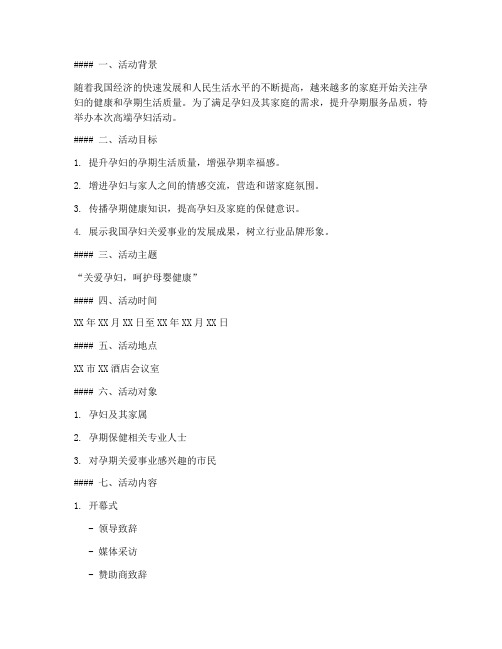 #### 一、活动背景

随着我国经济的快速发展和人民生活水平的不断提高，越来越多的家庭开始关注孕妇的健康和孕期生活质量。为了满足孕妇及其家庭的需求，提升孕期服务品质，特举办本次高端孕妇活动。

#### 二、活动目标

1. 提升孕妇的孕期生活质量，增强孕期幸福感。

2. 增进孕妇与家人之间的情感交流，营造和谐家庭氛围。

3. 传播孕期健康知识，提高孕妇及家庭的保健意识。

4. 展示我国孕妇关爱事业的发展成果，树立行业品牌形象。

#### 三、活动主题

“关爱孕妇，呵护母婴健康”

#### 四、活动时间

XX 年 XX 月 XX 日至 XX 年 XX 月 XX 日

#### 五、活动地点

XX 市 XX 酒店会议室

#### 六、活动对象

1. 孕妇及其家属

2. 孕期保健相关专业人士

3. 对孕期关爱事业感兴趣的市民

#### 七、活动内容

1. 开幕式

- 领导致辞

- 媒体采访

- 赞助商致辞